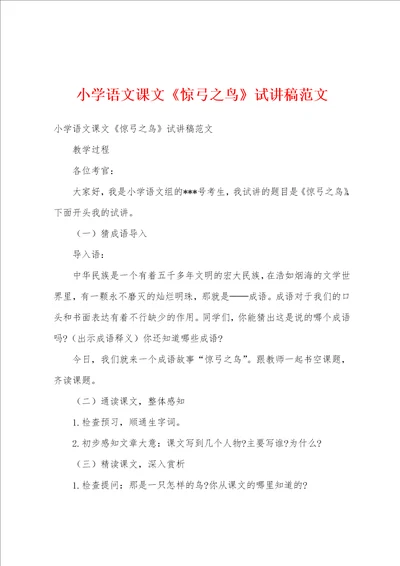 小学语文课文《惊弓之鸟》试讲稿范文

小学语文课文《惊弓之鸟》试讲稿范文

教学过程

各位考官：

大家好，我是小学语文组的***号考生，我试讲的题目是《惊弓之鸟》，下面开头我的试讲。

（一）猜成语导入

导入语：

中华民族是一个有着五千多年文明的宏大民族，在浩如烟海的文学世界里，有一颗永不磨灭的灿烂明珠，那就是——成语。成语对于我们的口头和书面表达有着不行缺少的作用。同学们，你能猜出这是说的哪个成语吗？（出示成语释义）你还知道哪些成语？

今日，我们就来一个成语故事“惊弓之鸟”。跟教师一起书空课题，齐读课题。

（二）通读课文，整体感知

1.检查预习，顺通生字词。

2.初步感知文章大意：课文写到几个人物?主要写谁?为什么?

（三）精读课文，深入赏析

1.检查提问：那是一只怎样的鸟?你从课文的哪里知道的?